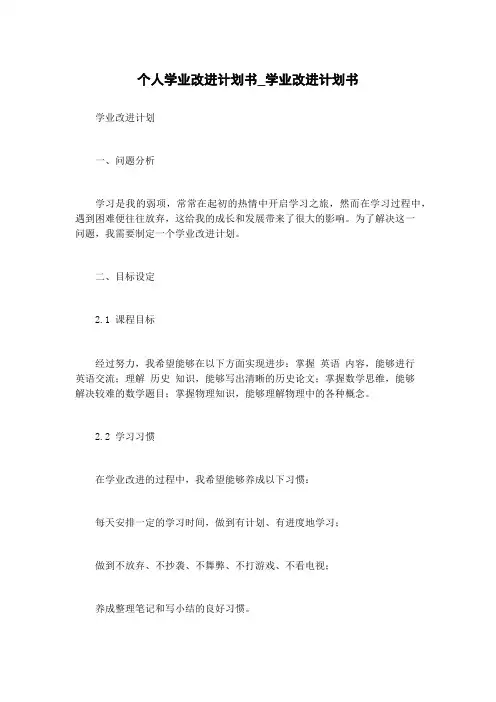 个人学业改进计划书_学业改进计划书

学业改进计划

一、问题分析

学习是我的弱项，常常在起初的热情中开启学习之旅，然而在学习过程中，遇到困难便往往放弃，这给我的成长和发展带来了很大的影响。为了解决这一问题，我需要制定一个学业改进计划。

二、目标设定

2.1 课程目标

经过努力，我希望能够在以下方面实现进步：掌握 英语 内容，能够进行英语交流；理解 历史 知识，能够写出清晰的历史论文；掌握数学思维，能够解决较难的数学题目；掌握物理知识，能够理解物理中的各种概念。

2.2 学习习惯

在学业改进的过程中，我希望能够养成以下习惯：

每天安排一定的学习时间，做到有计划、有进度地学习；

做到不放弃、不抄袭、不舞弊、不打游戏、不看电视；

养成整理笔记和写小结的良好习惯。